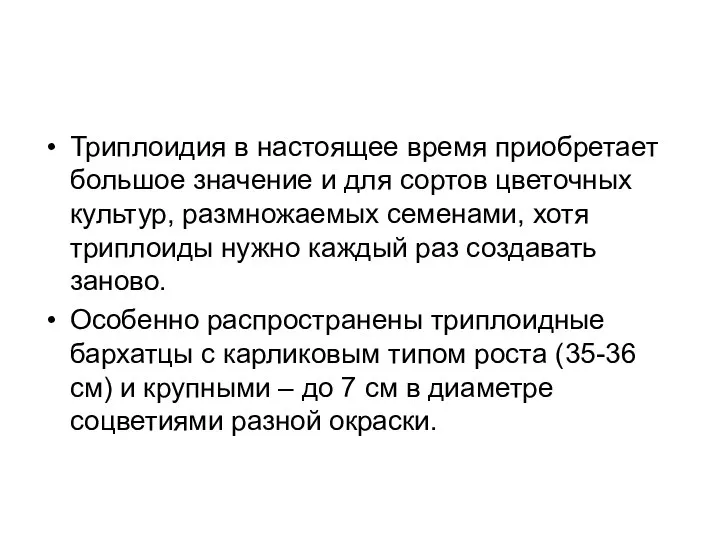 • Триплоидия в настоящее время приобретает большое значение и для сортов цветочных культур, размножаемых семенами, хотя триплоиды нужно каждый раз создавать заново.
• Особенно распространены триплоидные бархатцы с карликовым типом роста (35-36 см) и крупными – до 7 см в диаметре соцветиями разной окраски.